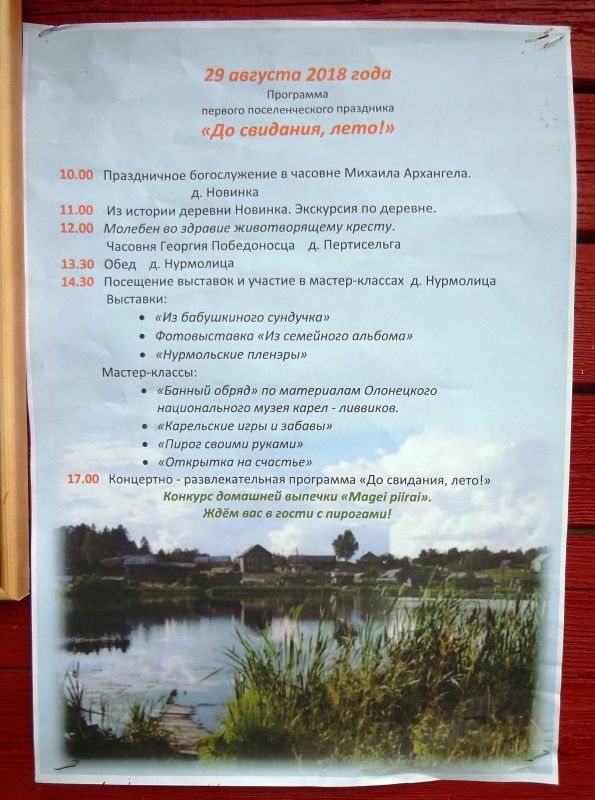 29 августа 2018 года
Программа
первого поселенческого праздника
«До свидания, лето!»

10.00 Праздничное богослужение в часовне Михаила Архангела. д. Новинка
11.00 Из истории деревни Новинка. Экскурсия по деревне.
12.00 Молебен во здравие животворящему кресту. Часовня Георгия Победоносца д. Пертисельга
13.30 Обед д. Нурмолица
14.30 Посещение выставок и участие в мастер-классах д. Нурмолица
Выставки:
• «Из бабушкиного сундучка»
• Фотовыставка «Из семейного альбома»
• «Нурмольские пленэры»
Мастер-классы:
• «Банный обряд» по материалам Олонецкого национального музея карел - ливвиков.
• «Карельские игры и забавы»
• «Пирог своими руками»
• «Открытка на счастье»
17.00 Концертно - развлекательная программа «До свидания, лето!»
Конкурс домашней выпечки «Magei piirai».
Ждём вас в гости с пирогами!